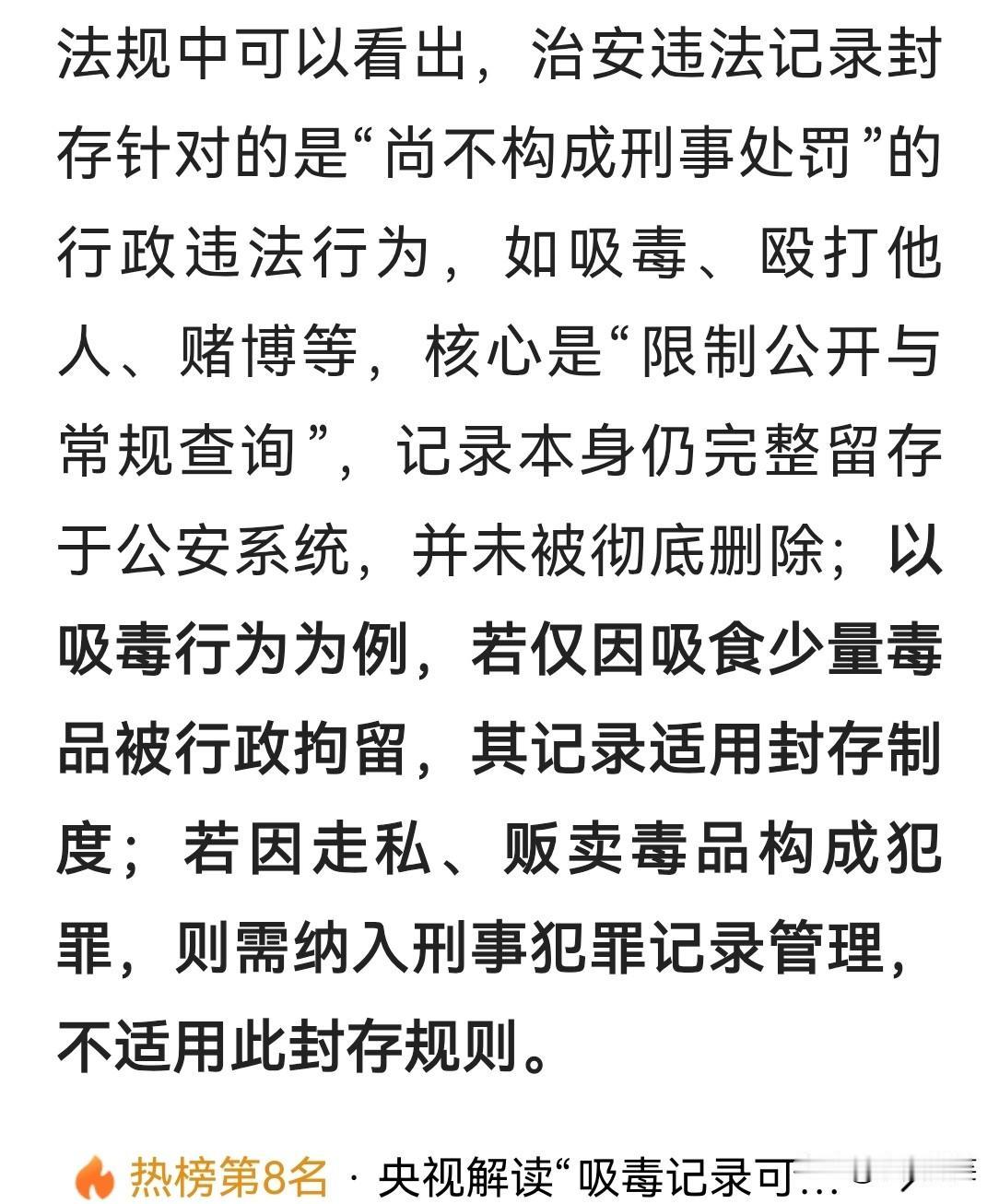 法规中可以看出，治安违法记录封存针对的是“尚不构成刑事处罚”的行政违法行为，如吸毒、殴打他人、赌博等，核心是“限制公开与常规查询”，记录本身仍完整留存于公安系统，并未被彻底删除；以吸毒行为为例，若仅因吸食少量毒品被行政拘留，其记录适用封存制度；若因走私、贩卖毒品构成犯罪，则需纳入刑事犯罪记录管理，不适用此封存规则。

热榜第8名 · 央视解读“吸毒记录可…